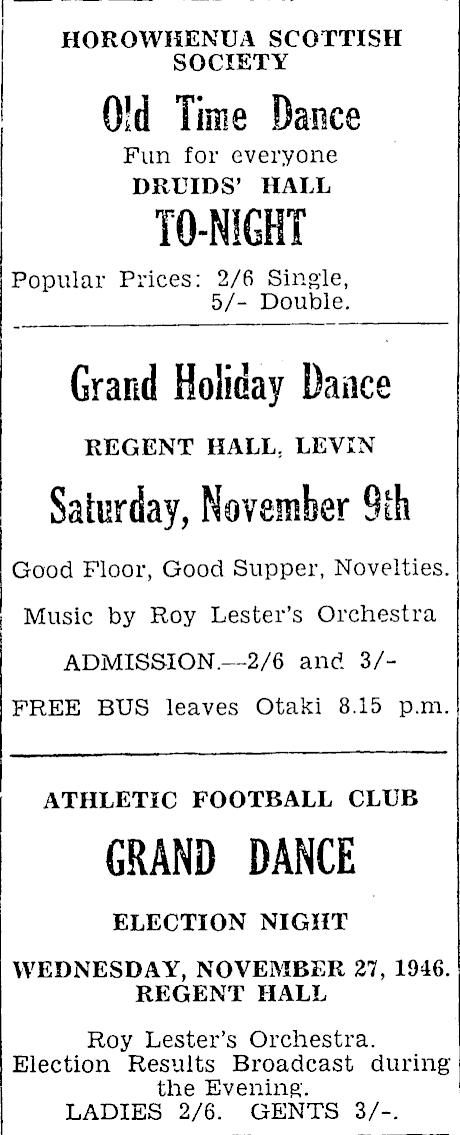 HOROWHENUA SCOTTISH SOCIETY

Old Time Dance

Fun for everyone

DRUIDS' HALL

TO-NIGHT

Popular Prices: 2/6 Single, 5/- Double.

Grand Holiday Dance

REGENT HALL, LEVIN

Saturday, November 9th

Good Floor, Good Supper, Novelties.

Music by Roy Lester's Orchestra

ADMISSION.—2/6 and 3/-

FREE BUS leaves Otaki 8.15 p.m.

ATHLETIC FOOTBALL CLUB

GRAND DANCE

ELECTION NIGHT

WEDNESDAY, NOVEMBER 27, 1946.
REGENT HALL

Roy Lester's Orchestra.
Election Results Broadcast during the Evening.
LADIES 2/6. GENTS 3/-.